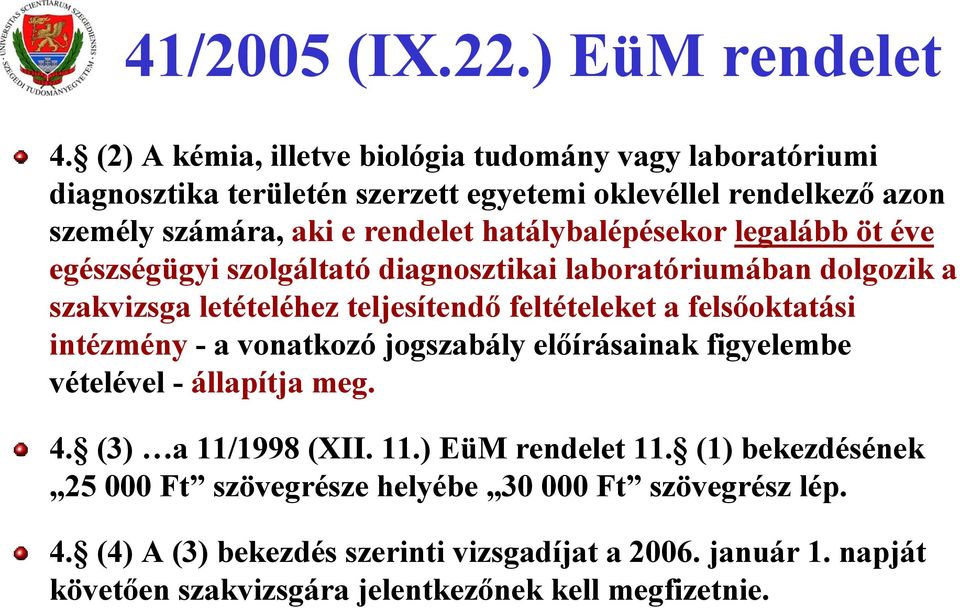 UNIVERSITAS SCIENTIARUM SZEGEDIENSIS SZEGEDI TUDOMÁNYEGYETEM

41/2005 (IX.22.) EüM rendelet

4.§ (2) A kémia, illetve biológia tudomány vagy laboratóriumi diagnosztika területén szerzett egyetemi oklevéllel rendelkező azon személy számára, aki e rendelet hatálybalépésekor legalább öt éve egészségügyi szolgáltató diagnosztikai laboratóriumában dolgozik a szakvizsga letételéhez teljesítendő feltételeket a felsőoktatási intézmény - a vonatkozó jogszabály előírásainak figyelembe vételével - állapítja meg.

4.§ (3) …a 11/1998 (XII. 11.) EüM rendelet 11.§ (1) bekezdésének „25 000 Ft” szövegrésze helyébe „30 000 Ft” szövegrész lép.

4.§ (4) A (3) bekezdés szerinti vizsgadíjat a 2006. január 1. napját követően szakvizsgára jelentkezőnek kell megfizetnie.